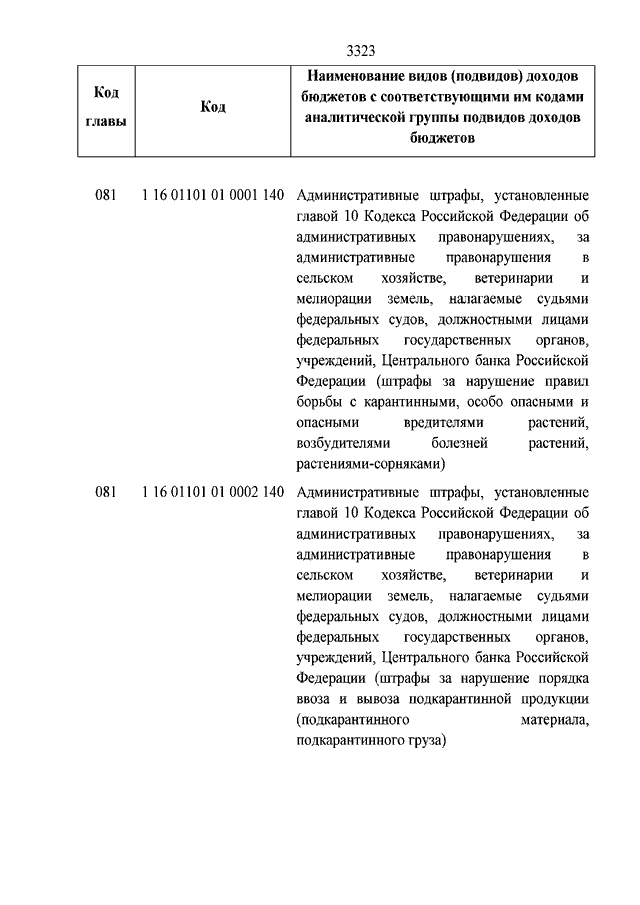 3323

| Код главы | Код | Наименование видов (подвидов) доходов бюджетов с соответствующими им кодами аналитической группы подвидов доходов бюджетов |
|---|---|---|
| 081 | 1 16 01101 01 0001 140 | Административные штрафы, установленные главой 10 Кодекса Российской Федерации об административных правонарушениях, за административные правонарушения в сельском хозяйстве, ветеринарии и мелиорации земель, налагаемые судьями федеральных судов, должностными лицами федеральных государственных органов, учреждений, Центрального банка Российской Федерации (штрафы за нарушение правил борьбы с карантинными, особо опасными и опасными вредителями растений, возбудителями болезней растений, растениями-сорняками) |
| 081 | 1 16 01101 01 0002 140 | Административные штрафы, установленные главой 10 Кодекса Российской Федерации об административных правонарушениях, за административные правонарушения в сельском хозяйстве, ветеринарии и мелиорации земель, налагаемые судьями федеральных судов, должностными лицами федеральных государственных органов, учреждений, Центрального банка Российской Федерации (штрафы за нарушение порядка ввоза и вывоза подкарантинной продукции (подкарантинного материала, подкарантинного груза) |